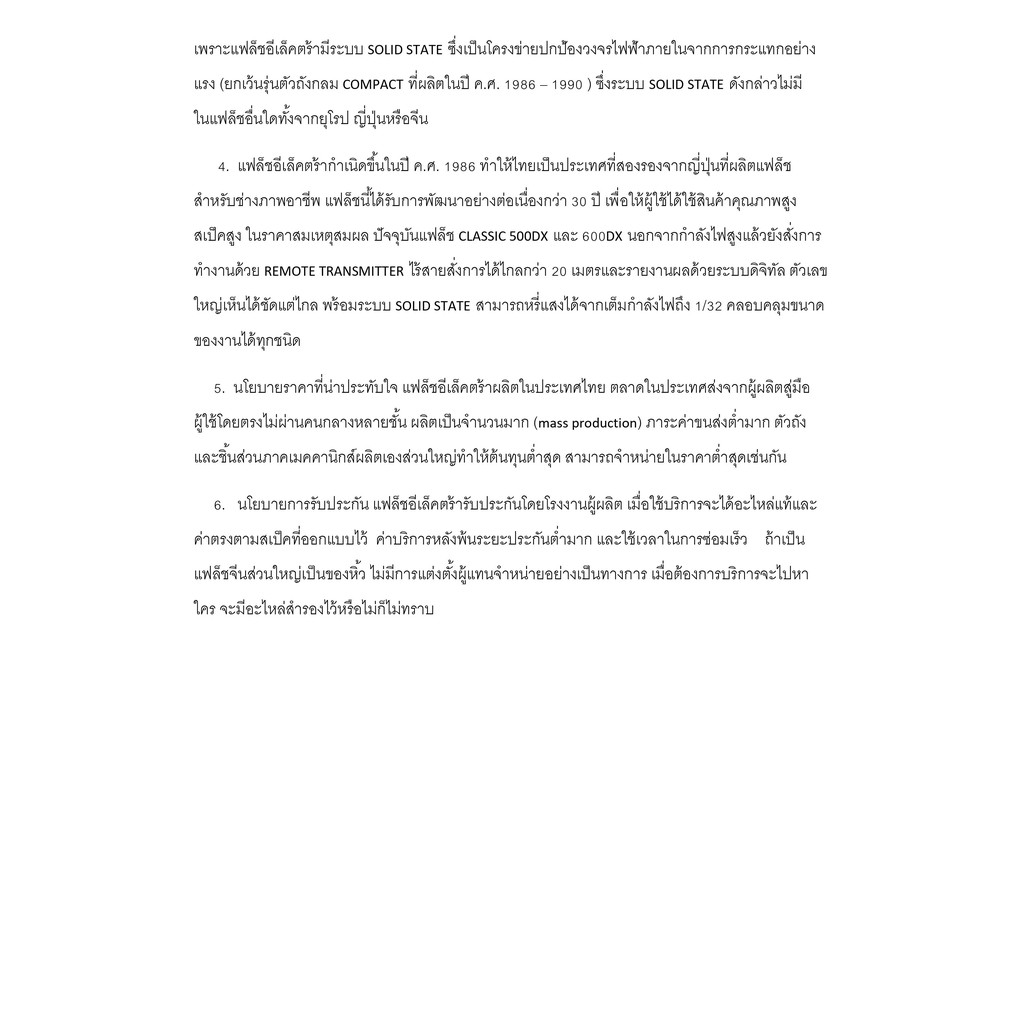 เพราะแฟล็ชอีเล็คตร้ามีระบบ SOLID STATE ซึ่งเป็นโครงข่ายปกป้องวงจรไฟฟ้าภายในจากการกระแทกอย่างแรง (ยกเว้นรุ่นตัวถังกลม COMPACT ที่ผลิตในปี ค.ศ. 1986 – 1990 ) ซึ่งระบบ SOLID STATE ดังกล่าวไม่มีในแฟล็ชอื่นใดทั้งจากยุโรป ญี่ปุ่นหรือจีน

4. แฟล็ชอีเล็คตร้ากำเนิดขึ้นในปี ค.ศ. 1986 ทำให้ไทยเป็นประเทศที่สองรองจากญี่ปุ่นที่ผลิตแฟล็ชสำหรับช่างภาพอาชีพ แฟล็ชนี้ได้รับการพัฒนาอย่างต่อเนื่องกว่า 30 ปี เพื่อให้ผู้ใช้ได้ใช้สินค้าคุณภาพสูง สเป็คสูง ในราคาสมเหตุสมผล ปัจจุบันแฟล็ช CLASSIC 500DX และ 600DX นอกจากกำลังไฟสูงแล้วยังสั่งการทำงานด้วย REMOTE TRANSMITTER ไร้สายสั่งการได้ไกลกว่า 20 เมตรและรายงานผลด้วยระบบดิจิทัล ตัวเลขใหญ่เห็นได้ชัดแต่ไกล พร้อมระบบ SOLID STATE สามารถหรี่แสงได้จากเต็มกำลังไฟถึง 1/32 คลอบคลุมขนาดของงานได้ทุกชนิด

5. นโยบายราคาที่น่าประทับใจ แฟล็ชอีเล็คตร้าผลิตในประเทศไทย ตลาดในประเทศส่งจากผู้ผลิตสู่มือผู้ใช้โดยตรงไม่ผ่านคนกลางหลายชั้น ผลิตเป็นจำนวนมาก (mass production) ภาระค่าขนส่งต่ำมาก ตัวถังและชิ้นส่วนภาคเมคคานิกส์ผลิตเองส่วนใหญ่ทำให้ต้นทุนต่ำสุด สามารถจำหน่ายในราคาต่ำสุดเช่นกัน

6. นโยบายการรับประกัน แฟล็ชอีเล็คตร้ารับประกันโดยโรงงานผู้ผลิต เมื่อใช้บริการจะได้อะไหล่แท้และค่าตรงตามสเป็คที่ออกแบบไว้ ค่าบริการหลังพ้นระยะประกันต่ำมาก และใช้เวลาในการซ่อมเร็ว ถ้าเป็นแฟล็ชจีนส่วนใหญ่เป็นของหิ้ว ไม่มีการแต่งตั้งผู้แทนจำหน่ายอย่างเป็นทางการ เมื่อต้องการบริการจะไปหาใคร จะมีอะไหล่สำรองไว้หรือไม่ก็ไม่ทราบ